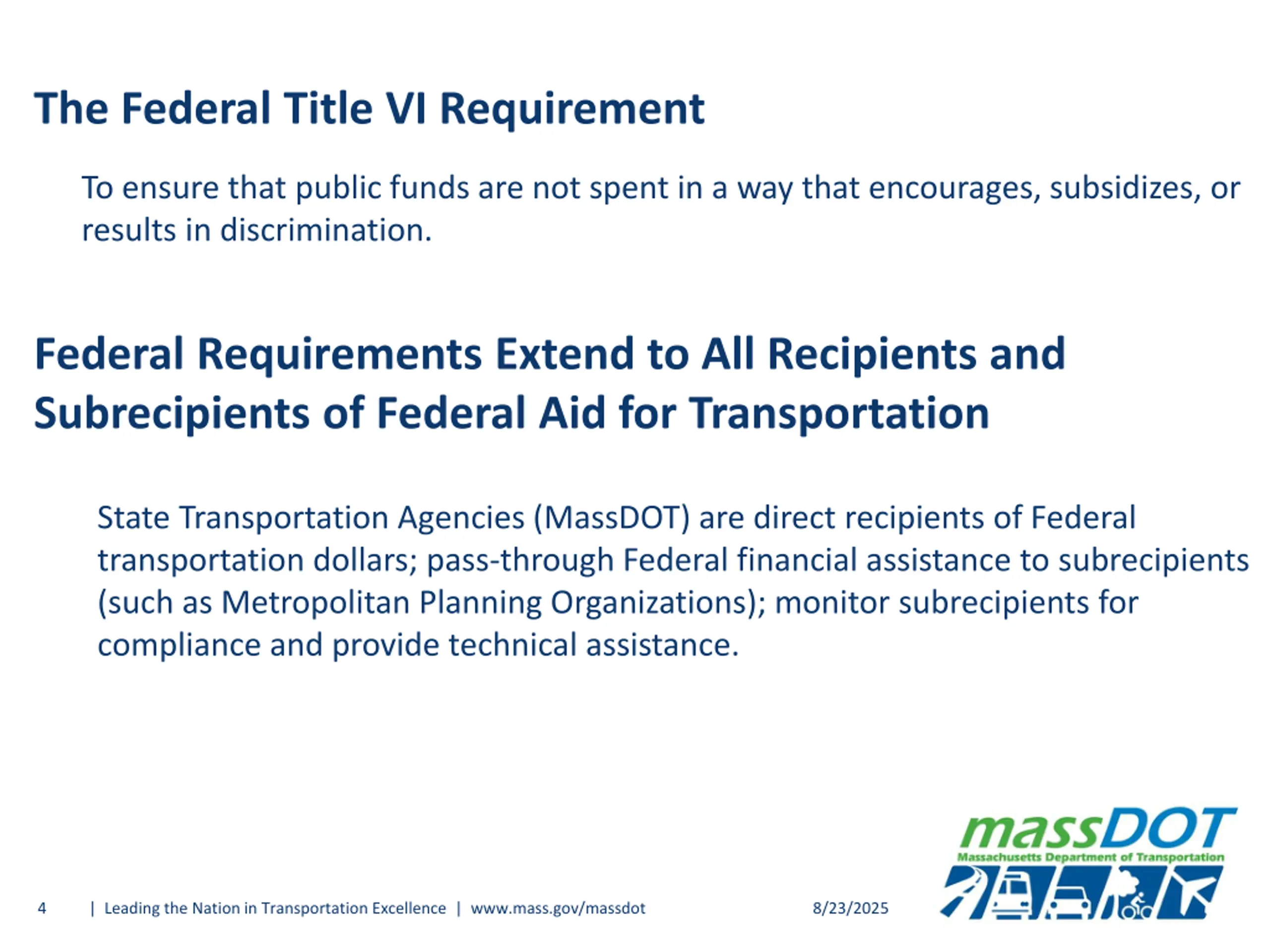 The Federal Title VI Requirement

To ensure that public funds are not spent in a way that encourages, subsidizes, or results in discrimination.

Federal Requirements Extend to All Recipients and Subrecipients of Federal Aid for Transportation

State Transportation Agencies (MassDOT) are direct recipients of Federal transportation dollars; pass-through Federal financial assistance to subrecipients (such as Metropolitan Planning Organizations); monitor subrecipients for compliance and provide technical assistance.

4 | Leading the Nation in Transportation Excellence | www.mass.gov/massdot 8/23/2025

massDOT
Massachusetts Department of Transportation